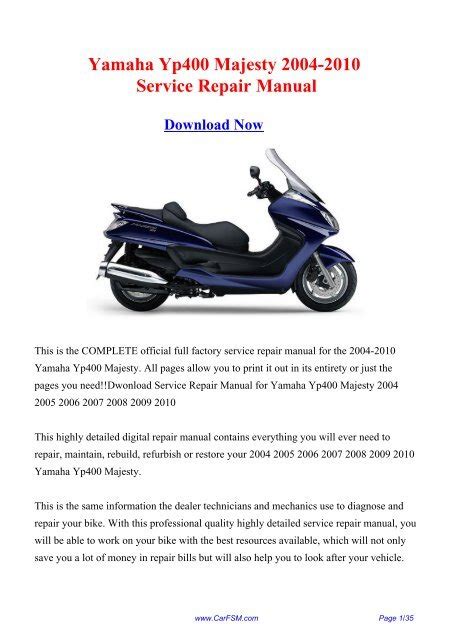 Yamaha Yp400 Majesty 2004-2010
Service Repair Manual

Download Now

This is the COMPLETE official full factory service repair manual for the 2004-2010 Yamaha Yp400 Majesty. All pages allow you to print it out in its entirety or just the pages you need!!Dwonload Service Repair Manual for Yamaha Yp400 Majesty 2004 2005 2006 2007 2008 2009 2010

This highly detailed digital repair manual contains everything you will ever need to repair, maintain, rebuild, refurbish or restore your 2004 2005 2006 2007 2008 2009 2010 Yamaha Yp400 Majesty.

This is the same information the dealer technicians and mechanics use to diagnose and repair your bike. With this professional quality highly detailed service repair manual, you will be able to work on your bike with the best resources available, which will not only save you a lot of money in repair bills but will also help you to look after your vehicle.

www.CarFSM.com

Page 1/35